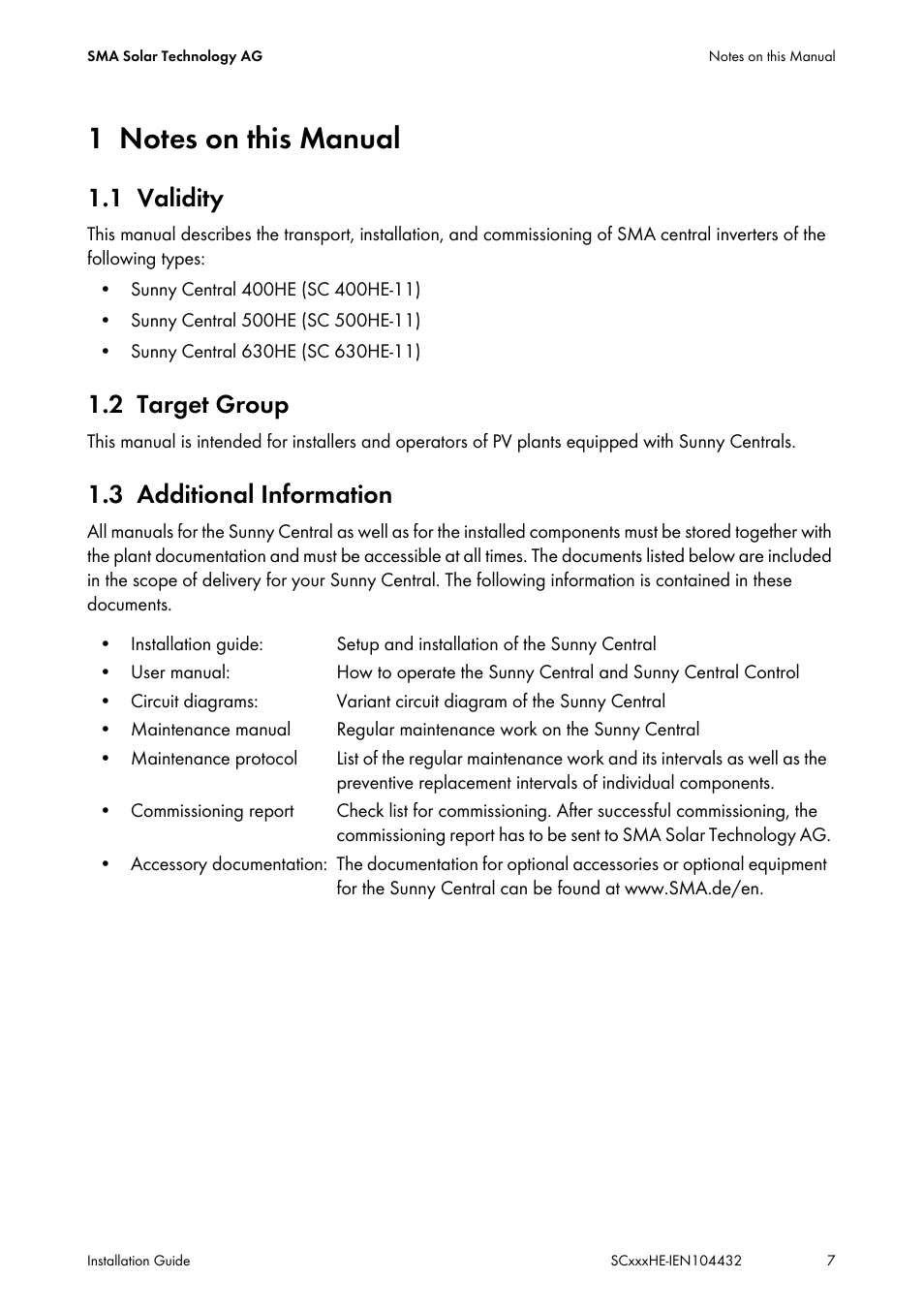 SMA Solar Technology AG

Notes on this Manual

1 Notes on this Manual

1.1 Validity

This manual describes the transport, installation, and commissioning of SMA central inverters of the following types:

• Sunny Central 400HE (SC 400HE-11)
• Sunny Central 500HE (SC 500HE-11)
• Sunny Central 630HE (SC 630HE-11)

1.2 Target Group

This manual is intended for installers and operators of PV plants equipped with Sunny Centrals.

1.3 Additional Information

All manuals for the Sunny Central as well as for the installed components must be stored together with the plant documentation and must be accessible at all times. The documents listed below are included in the scope of delivery for your Sunny Central. The following information is contained in these documents.

• Installation guide: Setup and installation of the Sunny Central
• User manual: How to operate the Sunny Central and Sunny Central Control
• Circuit diagrams: Variant circuit diagram of the Sunny Central
• Maintenance manual Regular maintenance work on the Sunny Central
• Maintenance protocol List of the regular maintenance work and its intervals as well as the preventive replacement intervals of individual components.
• Commissioning report Check list for commissioning. After successful commissioning, the commissioning report has to be sent to SMA Solar Technology AG.
• Accessory documentation: The documentation for optional accessories or optional equipment for the Sunny Central can be found at www.SMA.de/en.

Installation Guide

SCxxxHE-IEN104432

7